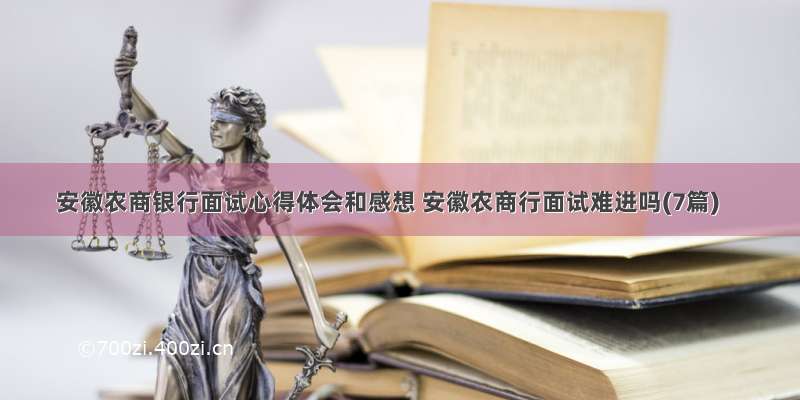 安徽农商银行面试心得体会和感想 安徽农商行面试难进吗(7篇)

©700zi.400zi.cn